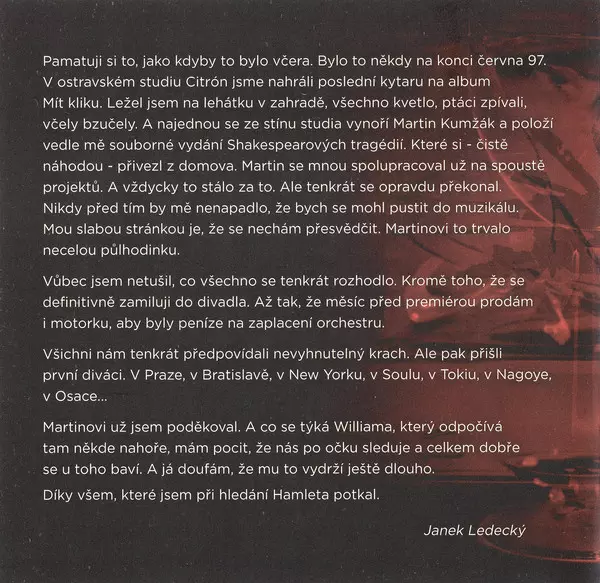 Pamatuji si to, jako kdyby to bylo včera. Bylo to někdy na konci června 97. V ostravském studiu Citrón jsme nahráli poslední kytaru na album Mít kliku. Ležel jsem na lehátku v zahradě, všechno kvetlo, ptáci zpívali, včely bzučely. A najednou se ze stínu studia vynoří Martin Kumžák a položí vedle mě souborné vydání Shakespearových tragédií. Které si - čistě náhodou - přivezl z domova. Martin se mnou spolupracoval už na spoustě projektů. A vždycky to stálo za to. Ale tenkrát se opravdu překonal. Nikdy před tím by mě nenapadlo, že bych se mohl pustit do muzikálu. Mou slabou stránkou je, že se nechám přesvědčit. Martinovi to trvalo necelou půlhodinku.

Vůbec jsem netušil, co všechno se tenkrát rozhodlo. Kromě toho, že se definitivně zamiluji do divadla. Až tak, že měsíc před premiérou prodám i motorku, aby byly peníze na zaplacení orchestru.

Všichni nám tenkrát předpovídali nevyhnutelný krach. Ale pak přišli první diváci. V Praze, v Bratislavě, v New Yorku, v Soulu, v Tokiu, v Nagoye, v Osace...

Martinovi už jsem poděkoval. A co se týká Williama, který odpočívá tam někde nahoře, mám pocit, že nás po očku sleduje a celkem dobře se u toho baví. A já doufám, že mu to vydrží ještě dlouho.

Díky všem, které jsem při hledání Hamleta potkal.

Janek Ledecký